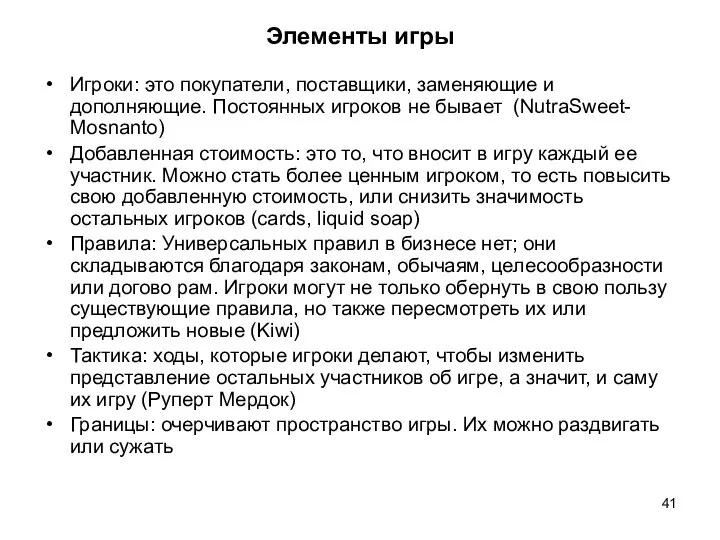 Элементы игры

• Игроки: это покупатели, поставщики, заменяющие и дополняющие. Постоянных игроков не бывает (NutraSweet-Mosnanto)
• Добавленная стоимость: это то, что вносит в игру каждый ее участник. Можно стать более ценным игроком, то есть повысить свою добавленную стоимость, или снизить значимость остальных игроков (cards, liquid soap)
• Правила: Универсальных правил в бизнесе нет; они складываются благодаря законам, обычаям, целесообразности или догово рам. Игроки могут не только обернуть в свою пользу существующие правила, но также пересмотреть их или предложить новые (Kiwi)
• Тактика: ходы, которые игроки делают, чтобы изменить представление остальных участников об игре, а значит, и саму их игру (Руперт Мердок)
• Границы: очерчивают пространство игры. Их можно раздвигать или сужать

41